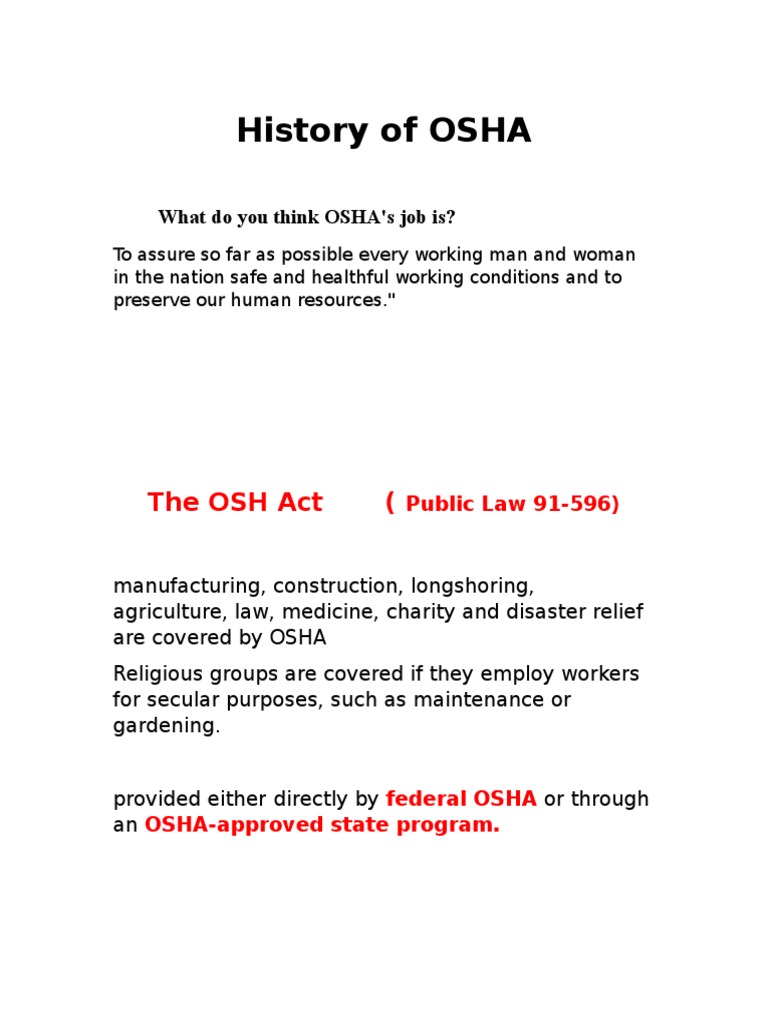 History of OSHA

What do you think OSHA's job is?

To assure so far as possible every working man and woman in the nation safe and healthful working conditions and to preserve our human resources."

The OSH Act ( Public Law 91-596)

manufacturing, construction, longshoring, agriculture, law, medicine, charity and disaster relief are covered by OSHA

Religious groups are covered if they employ workers for secular purposes, such as maintenance or gardening.

provided either directly by federal OSHA or through an OSHA-approved state program.